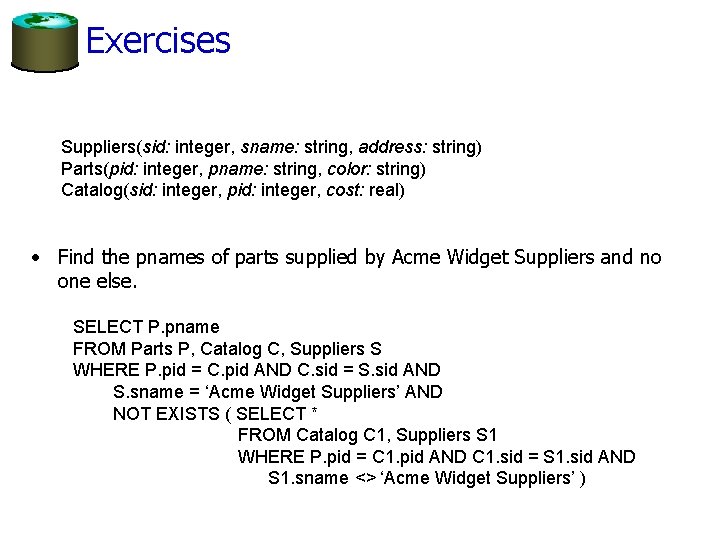 Exercises

Suppliers(sid: integer, sname: string, address: string)
Parts(pid: integer, pname: string, color: string)
Catalog(sid: integer, pid: integer, cost: real)

• Find the pnames of parts supplied by Acme Widget Suppliers and no one else.

SELECT P.pname
FROM Parts P, Catalog C, Suppliers S
WHERE P.pid = C.pid AND C.sid = S.sid AND
S.sname = ‘Acme Widget Suppliers’ AND
NOT EXISTS ( SELECT *
FROM Catalog C1, Suppliers S1
WHERE P.pid = C1.pid AND C1.sid = S1.sid AND
S1.sname <> ‘Acme Widget Suppliers’ )